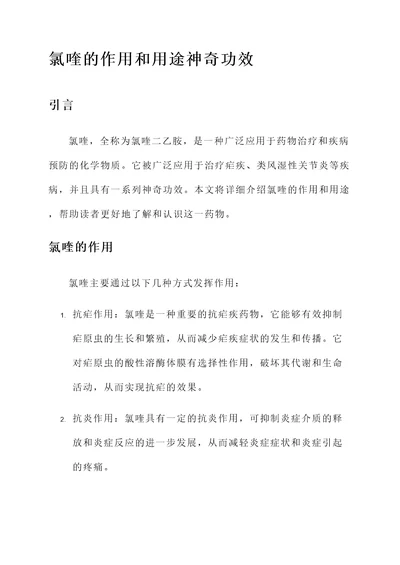 氯喹的作用和用途神奇功效

引言

氯喹，全称为氯喹二乙胺，是一种广泛应用于药物治疗和疾病预防的化学物质。它被广泛应用于治疗疟疾、类风湿性关节炎等疾病，并且具有一系列神奇功效。本文将详细介绍氯喹的作用和用途，帮助读者更好地了解和认识这一药物。

氯喹的作用

氯喹主要通过以下几种方式发挥作用：

1. 抗疟作用：氯喹是一种重要的抗疟疾药物，它能够有效抑制疟原虫的生长和繁殖，从而减少疟疾症状的发生和传播。它对疟原虫的酸性溶酶体膜有选择性作用，破坏其代谢和生命活动，从而实现抗疟的效果。

2. 抗炎作用：氯喹具有一定的抗炎作用，可抑制炎症介质的释放和炎症反应的进一步发展，从而减轻炎症症状和炎症引起的疼痛。